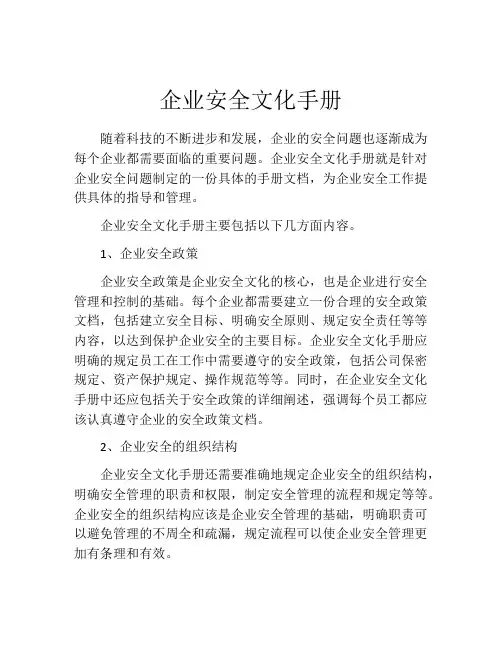 企业安全文化手册

随着科技的不断进步和发展，企业的安全问题也逐渐成为每个企业都需要面临的重要问题。企业安全文化手册就是针对企业安全问题制定的一份具体的手册文档，为企业安全工作提供具体的指导和管理。

企业安全文化手册主要包括以下几方面内容。

1、企业安全政策

企业安全政策是企业安全文化的核心，也是企业进行安全管理和控制的基础。每个企业都需要建立一份合理的安全政策文档，包括建立安全目标、明确安全原则、规定安全责任等等内容，以达到保护企业安全的主要目标。企业安全文化手册应明确的规定员工在工作中需要遵守的安全政策，包括公司保密规定、资产保护规定、操作规范等等。同时，在企业安全文化手册中还应包括关于安全政策的详细阐述，强调每个员工都应该认真遵守企业的安全政策文档。

2、企业安全的组织结构

企业安全文化手册还需要准确地规定企业安全的组织结构，明确安全管理的职责和权限，制定安全管理的流程和规定等等。企业安全的组织结构应该是企业安全管理的基础，明确职责可以避免管理的不周全和疏漏，规定流程可以使企业安全管理更加有条理和有效。